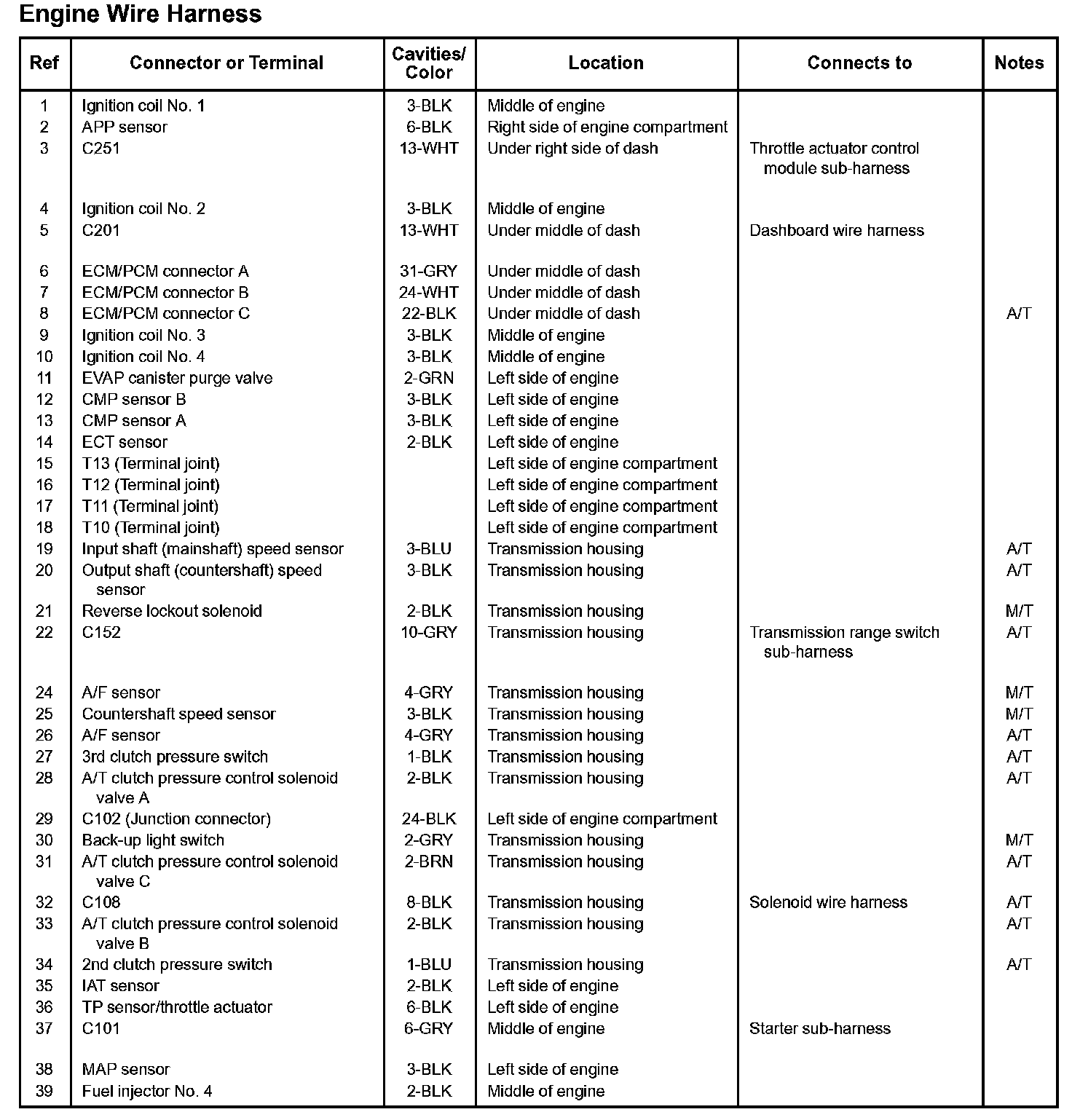 Engine Wire Harness

| Ref | Connector or Terminal | Cavities/ Color | Location | Connects to | Notes |
|---|---|---|---|---|---|
| 1 | Ignition coil No. 1 | 3-BLK | Middle of engine | | |
| 2 | APP sensor | 6-BLK | Right side of engine compartment | | |
| 3 | C251 | 13-WHT | Under right side of dash | Throttle actuator control module sub-harness | |
| 4 | Ignition coil No. 2 | 3-BLK | Middle of engine | | |
| 5 | C201 | 13-WHT | Under middle of dash | Dashboard wire harness | |
| 6 | ECM/PCM connector A | 31-GRY | Under middle of dash | | |
| 7 | ECM/PCM connector B | 24-WHT | Under middle of dash | | |
| 8 | ECM/PCM connector C | 22-BLK | Under middle of dash | | A/T |
| 9 | Ignition coil No. 3 | 3-BLK | Middle of engine | | |
| 10 | Ignition coil No. 4 | 3-BLK | Middle of engine | | |
| 11 | EVAP canister purge valve | 2-GRN | Left side of engine | | |
| 12 | CMP sensor B | 3-BLK | Left side of engine | | |
| 13 | CMP sensor A | 3-BLK | Left side of engine | | |
| 14 | ECT sensor | 2-BLK | Left side of engine | | |
| 15 | T13 (Terminal joint) | | Left side of engine compartment | | |
| 16 | T12 (Terminal joint) | | Left side of engine compartment | | |
| 17 | T11 (Terminal joint) | | Left side of engine compartment | | |
| 18 | T10 (Terminal joint) | | Left side of engine compartment | | |
| 19 | Input shaft (mainshaft) speed sensor | 3-BLU | Transmission housing | | A/T |
| 20 | Output shaft (countershaft) speed sensor | 3-BLK | Transmission housing | | A/T |
| 21 | Reverse lockout solenoid | 2-BLK | Transmission housing | | M/T |
| 22 | C152 | 10-GRY | Transmission housing | Transmission range switch sub-harness | A/T |
| 24 | A/F sensor | 4-GRY | Transmission housing | | M/T |
| 25 | Countershaft speed sensor | 3-BLK | Transmission housing | | M/T |
| 26 | A/F sensor | 4-GRY | Transmission housing | | A/T |
| 27 | 3rd clutch pressure switch | 1-BLK | Transmission housing | | A/T |
| 28 | A/T clutch pressure control solenoid valve A | 2-BLK | Transmission housing | | A/T |
| 29 | C102 (Junction connector) | 24-BLK | Left side of engine compartment | | |
| 30 | Back-up light switch | 2-GRY | Transmission housing | | M/T |
| 31 | A/T clutch pressure control solenoid valve C | 2-BRN | Transmission housing | | A/T |
| 32 | C108 | 8-BLK | Transmission housing | Solenoid wire harness | A/T |
| 33 | A/T clutch pressure control solenoid valve B | 2-BLK | Transmission housing | | A/T |
| 34 | 2nd clutch pressure switch | 1-BLU | Transmission housing | | A/T |
| 35 | IAT sensor | 2-BLK | Left side of engine | | |
| 36 | TP sensor/throttle actuator | 6-BLK | Left side of engine | | |
| 37 | C101 | 6-GRY | Middle of engine | Starter sub-harness | |
| 38 | MAP sensor | 3-BLK | Left side of engine | | |
| 39 | Fuel injector No. 4 | 2-BLK | Middle of engine | | |